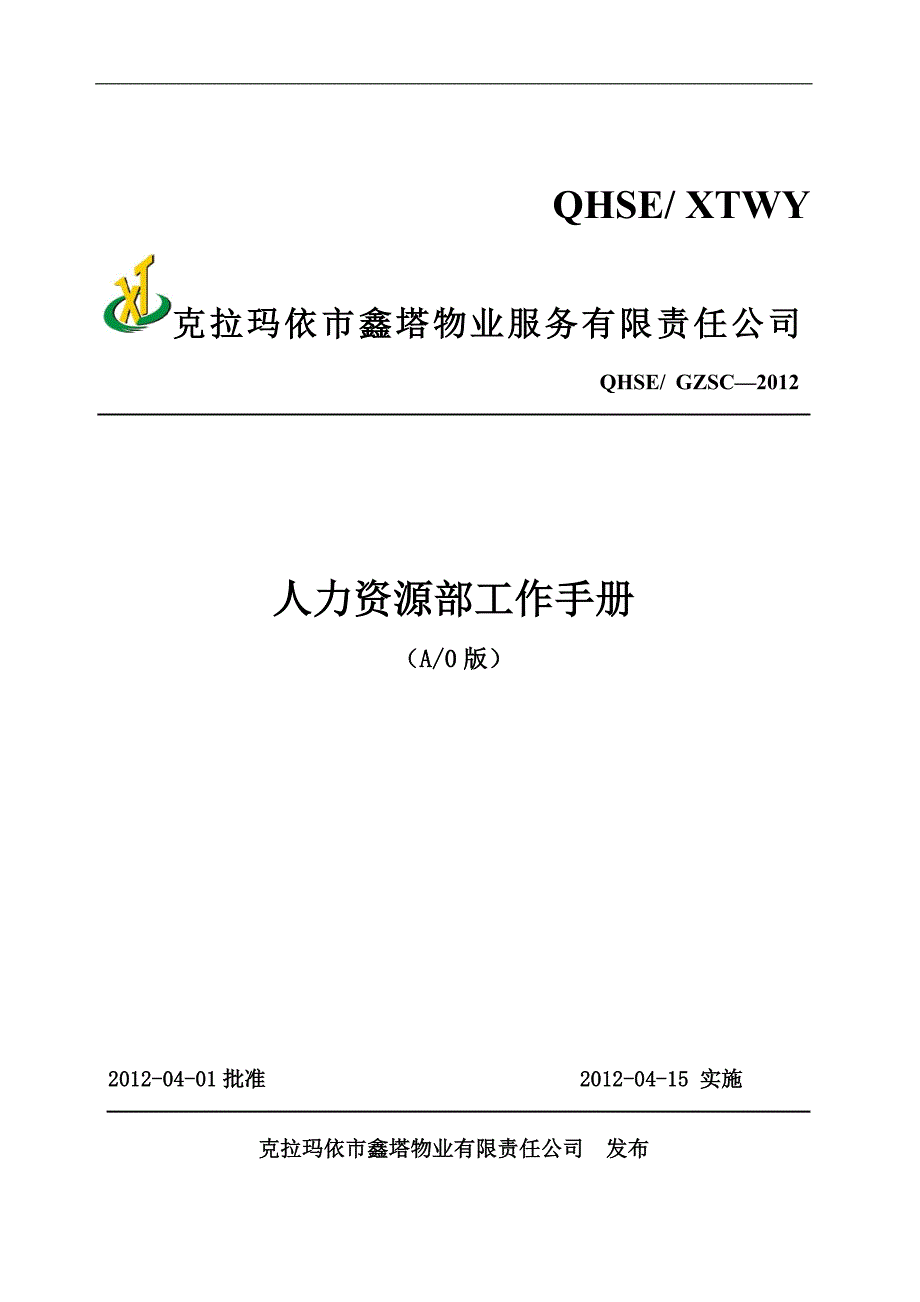 QHSE/ XTWY

XT 克拉玛依市鑫塔物业服务有限责任公司

QHSE/ GZSC—2012

人力资源部工作手册

（A/0 版）

2012-04-01 批准

2012-04-15 实施

克拉玛依市鑫塔物业有限责任公司 发布